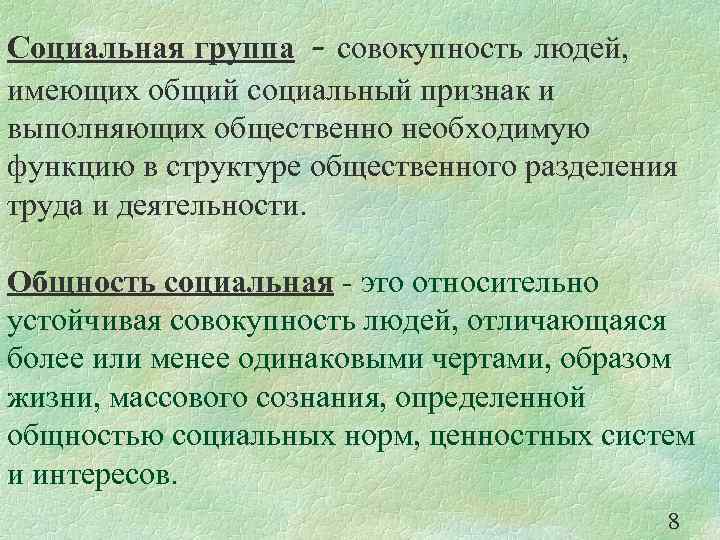 Социальная группа - совокупность людей, имеющих общий социальный признак и выполняющих общественно необходимую функцию в структуре общественного разделения труда и деятельности.

Общность социальная - это относительно устойчивая совокупность людей, отличающаяся более или менее одинаковыми чертами, образом жизни, массового сознания, определенной общностью социальных норм, ценностных систем и интересов.

8